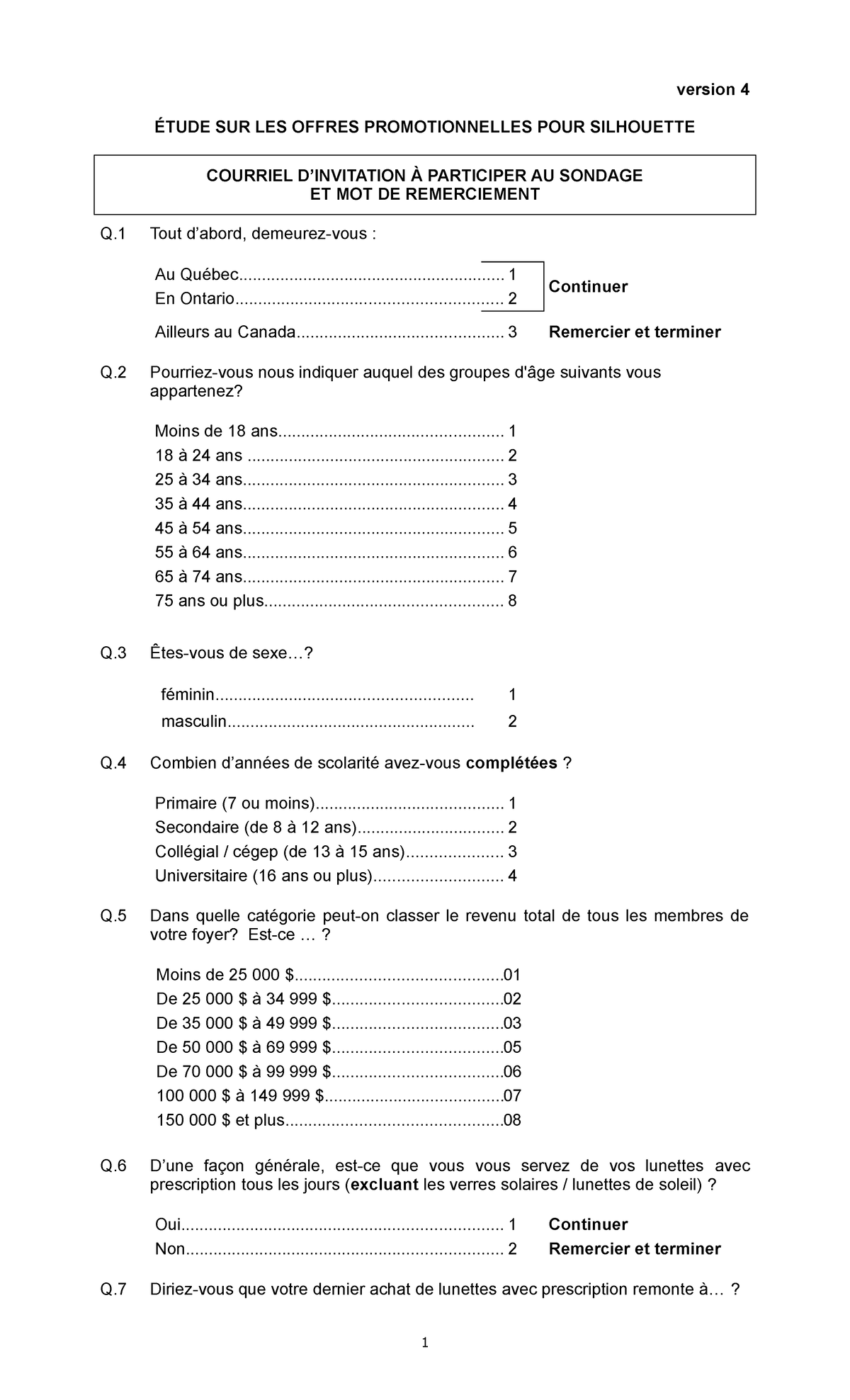 version 4

ÉTUDE SUR LES OFFRES PROMOTIONNELLES POUR SILHOUETTE

COURRIEL D'INVITATION À PARTICIPER AU SONDAGE
ET MOT DE REMERCIEMENT

Q.1 Tout d'abord, demeurez-vous :

Au Québec 1
En Ontario 2
Continuer

Ailleurs au Canada 3 Remercier et terminer

Q.2 Pourriez-vous nous indiquer auquel des groupes d'âge suivants vous appartenez?

Moins de 18 ans 1
18 à 24 ans 2
25 à 34 ans 3
35 à 44 ans 4
45 à 54 ans 5
55 à 64 ans 6
65 à 74 ans 7
75 ans ou plus 8

Q.3 Êtes-vous de sexe…?

féminin 1
masculin 2

Q.4 Combien d'années de scolarité avez-vous complétées ?

Primaire (7 ou moins) 1
Secondaire (de 8 à 12 ans) 2
Collégial / cégep (de 13 à 15 ans) 3
Universitaire (16 ans ou plus) 4

Q.5 Dans quelle catégorie peut-on classer le revenu total de tous les membres de votre foyer? Est-ce … ?

Moins de 25 000 $ 01
De 25 000 $ à 34 999 $ 02
De 35 000 $ à 49 999 $ 03
De 50 000 $ à 69 999 $ 05
De 70 000 $ à 99 999 $ 06
100 000 $ à 149 999 $ 07
150 000 $ et plus 08

Q.6 D'une façon générale, est-ce que vous vous servez de vos lunettes avec prescription tous les jours (excluant les verres solaires / lunettes de soleil) ?

Oui 1 Continuer
Non 2 Remercier et terminer

Q.7 Diriez-vous que votre dernier achat de lunettes avec prescription remonte à… ?

1